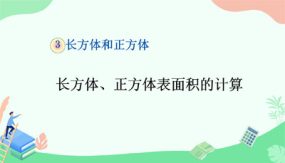 3 长方体和正方体

长方体、正方体表面积的计算